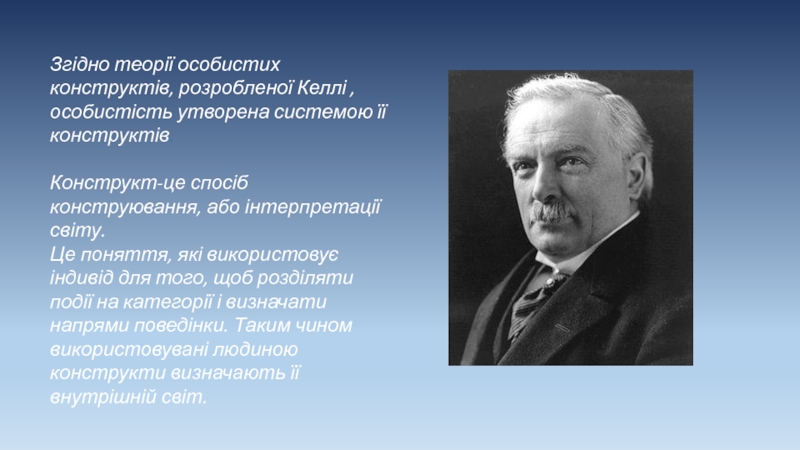 Згідно теорії особистих конструктів, розробленої Келлі , особистість утворена системою її конструктів

Конструкт-це спосіб конструювання, або інтерпретації світу.
Це поняття, які використовує індивід для того, щоб розділяти події на категорії і визначати напрями поведінки. Таким чином використовувані людиною конструкти визначають її внутрішній світ.